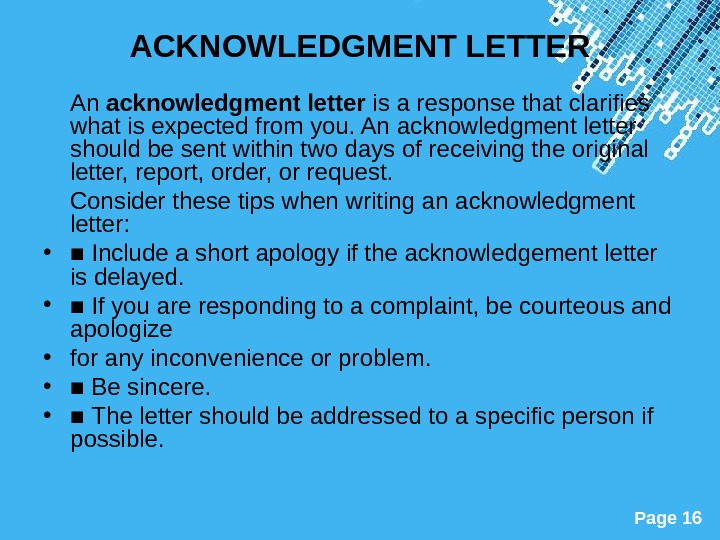 ACKNOWLEDGMENT LETTER

An acknowledgment letter is a response that clarifies what is expected from you. An acknowledgment letter should be sent within two days of receiving the original letter, report, order, or request.

Consider these tips when writing an acknowledgment letter:

• ■ Include a short apology if the acknowledgement letter is delayed.
• ■ If you are responding to a complaint, be courteous and apologize
• for any inconvenience or problem.
• ■ Be sincere.
• ■ The letter should be addressed to a specific person if possible.

Page 16